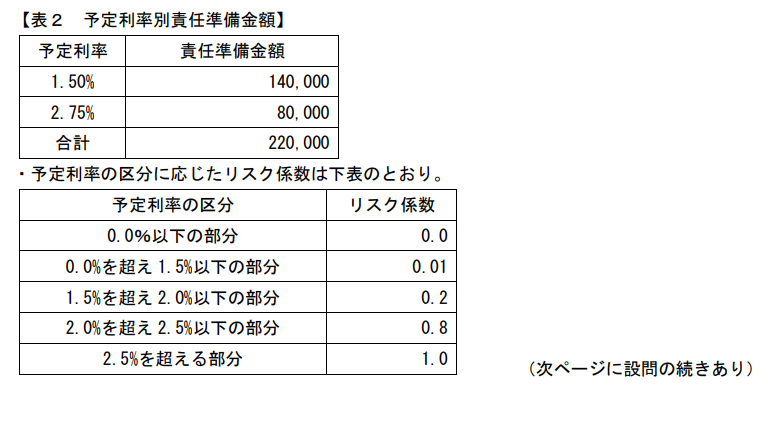 【表２　予定利率別責任準備金額】

| 予定利率 | 責任準備金額 |
|---|---|
| 1.50% | 140,000 |
| 2.75% | 80,000 |
| 合計 | 220,000 |

・予定利率の区分に応じたリスク係数は下表のとおり。

| 予定利率の区分 | リスク係数 |
|---|---|
| 0.0%以下の部分 | 0.0 |
| 0.0%を超え 1.5%以下の部分 | 0.01 |
| 1.5%を超え 2.0%以下の部分 | 0.2 |
| 2.0%を超え 2.5%以下の部分 | 0.8 |
| 2.5%を超える部分 | 1.0 |

（次ページに設問の続きあり）